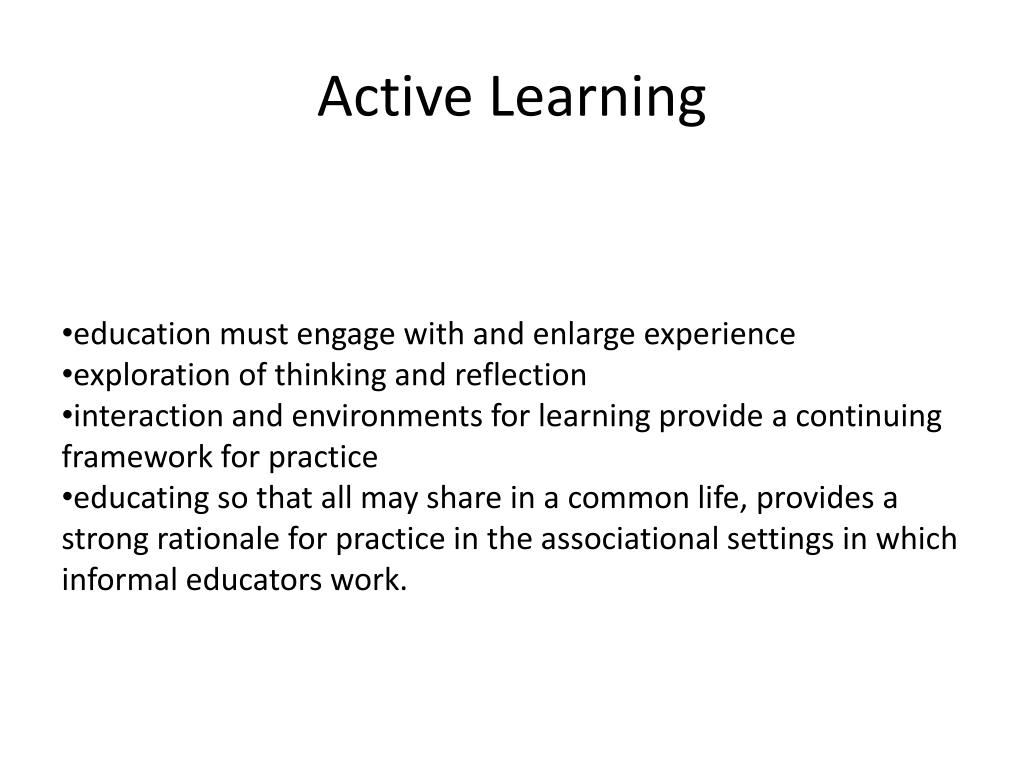 Active Learning

•education must engage with and enlarge experience
•exploration of thinking and reflection
•interaction and environments for learning provide a continuing framework for practice
•educating so that all may share in a common life, provides a strong rationale for practice in the associational settings in which informal educators work.